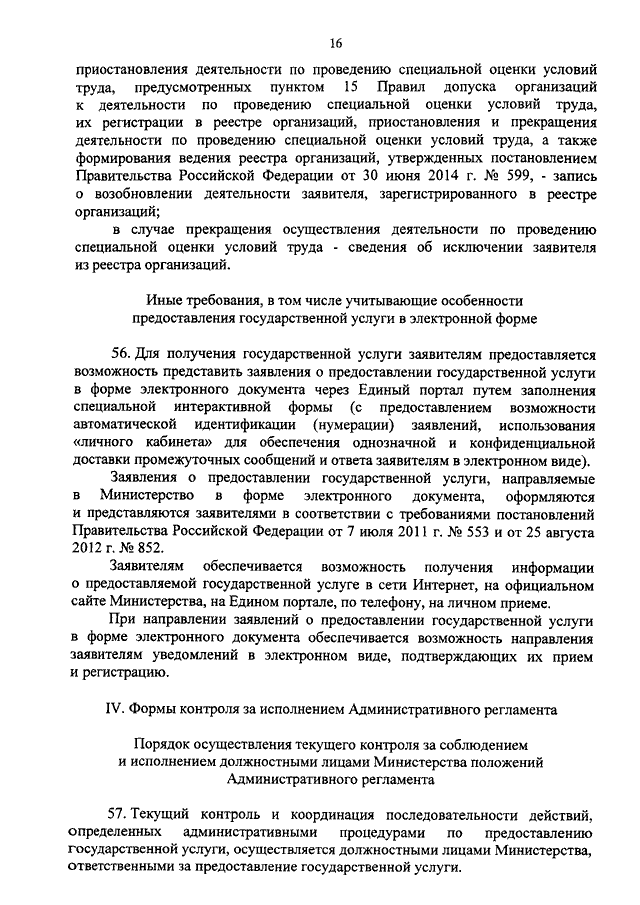 16

приостановления деятельности по проведению специальной оценки условий труда, предусмотренных пунктом 15 Правил допуска организаций к деятельности по проведению специальной оценки условий труда, их регистрации в реестре организаций, приостановления и прекращения деятельности по проведению специальной оценки условий труда, а также формирования ведения реестра организаций, утвержденных постановлением Правительства Российской Федерации от 30 июня 2014 г. № 599, - запись о возобновлении деятельности заявителя, зарегистрированного в реестре организаций;

в случае прекращения осуществления деятельности по проведению специальной оценки условий труда - сведения об исключении заявителя из реестра организаций.

Иные требования, в том числе учитывающие особенности предоставления государственной услуги в электронной форме

56. Для получения государственной услуги заявителям предоставляется возможность представить заявления о предоставлении государственной услуги в форме электронного документа через Единый портал путем заполнения специальной интерактивной формы (с предоставлением возможности автоматической идентификации (нумерации) заявлений, использования «личного кабинета» для обеспечения однозначной и конфиденциальной доставки промежуточных сообщений и ответа заявителям в электронном виде).

Заявления о предоставлении государственной услуги, направляемые в Министерство в форме электронного документа, оформляются и представляются заявителями в соответствии с требованиями постановлений Правительства Российской Федерации от 7 июля 2011 г. № 553 и от 25 августа 2012 г. № 852.

Заявителям обеспечивается возможность получения информации о предоставляемой государственной услуге в сети Интернет, на официальном сайте Министерства, на Едином портале, по телефону, на личном приеме.

При направлении заявлений о предоставлении государственной услуги в форме электронного документа обеспечивается возможность направления заявителям уведомлений в электронном виде, подтверждающих их прием и регистрацию.

IV. Формы контроля за исполнением Административного регламента

Порядок осуществления текущего контроля за соблюдением и исполнением должностными лицами Министерства положений Административного регламента

57. Текущий контроль и координация последовательности действий, определенных административными процедурами по предоставлению государственной услуги, осуществляется должностными лицами Министерства, ответственными за предоставление государственной услуги.